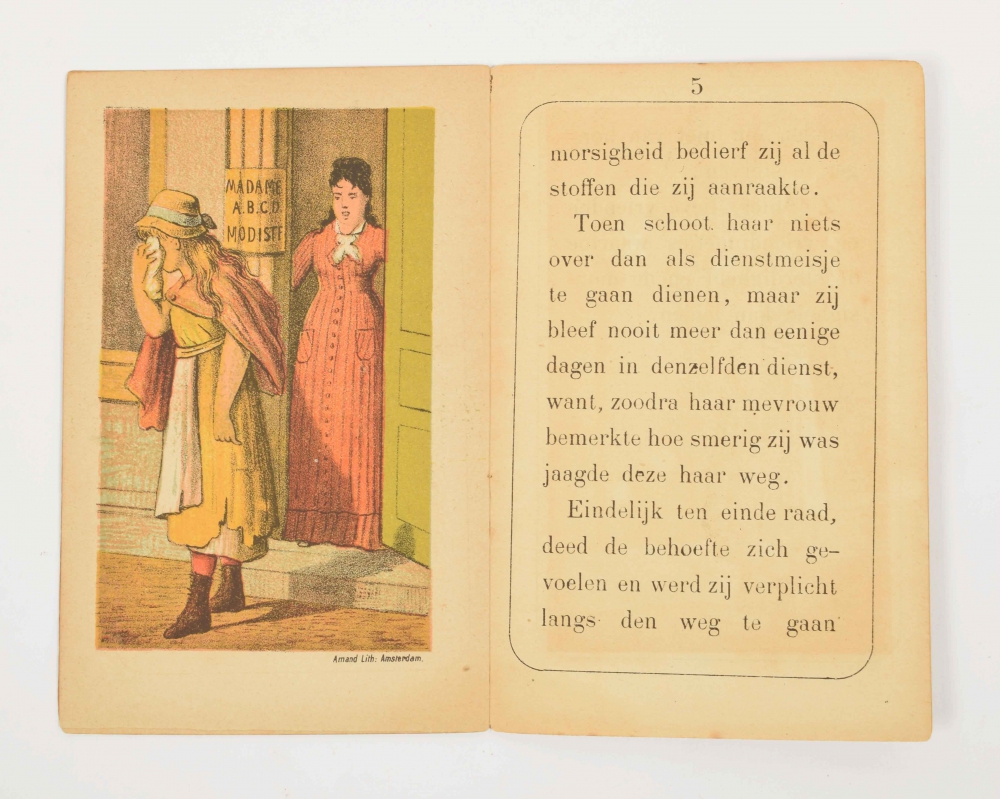 MADAME
A.B.C.D.
MODISTE

Amand Lith: Amsterdam.

5

morsigheid bedierf zij al de stoffen die zij aanraakte.

Toen schoot haar niets over dan als dienstmeisje te gaan dienen, maar zij bleef nooit meer dan eenige dagen in denzelfden dienst, want, zoodra haar mevrouw bemerkte hoe smerig zij was jaagde deze haar weg.

Eindelijk ten einde raad, deed de behoefte zich gevoelen en werd zij verplicht langs den weg te gaan